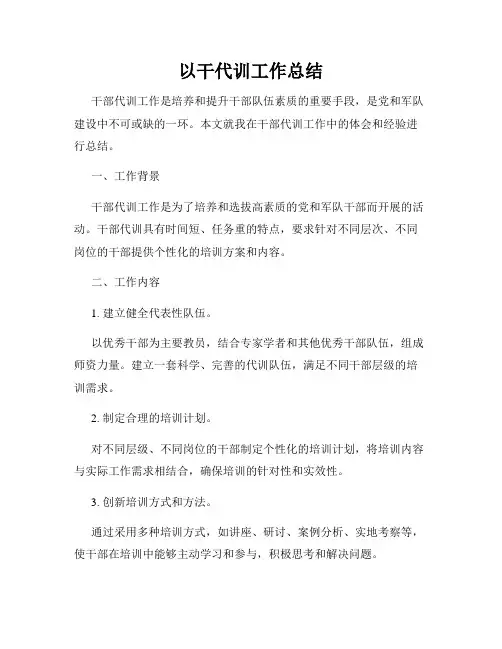 以干代训工作总结

干部代训工作是培养和提升干部队伍素质的重要手段，是党和军队建设中不可或缺的一环。本文就我在干部代训工作中的体会和经验进行总结。

一、工作背景

干部代训工作是为了培养和选拔高素质的党和军队干部而开展的活动。干部代训具有时间短、任务重的特点，要求针对不同层次、不同岗位的干部提供个性化的培训方案和内容。

二、工作内容

1. 建立健全代表性队伍。

以优秀干部为主要教员，结合专家学者和其他优秀干部队伍，组成师资力量。建立一套科学、完善的代训队伍，满足不同干部层级的培训需求。

2. 制定合理的培训计划。

对不同层级、不同岗位的干部制定个性化的培训计划，将培训内容与实际工作需求相结合，确保培训的针对性和实效性。

3. 创新培训方式和方法。

通过采用多种培训方式，如讲座、研讨、案例分析、实地考察等，使干部在培训中能够主动学习和参与，积极思考和解决问题。